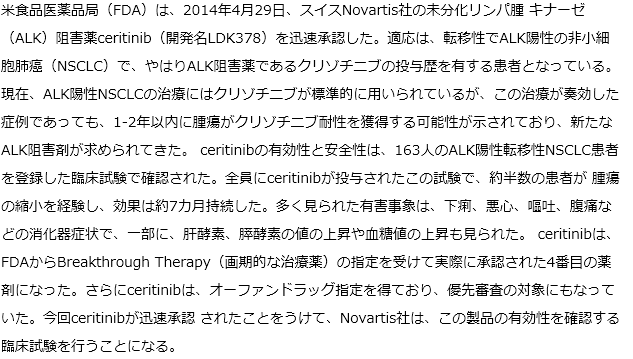 米食品医薬品局（FDA）は、2014年4月29日、スイスNovartis社の未分化リンパ腫 キナーゼ（ALK）阻害薬ceritinib（開発名LDK378）を迅速承認した。適応は、転移性でALK陽性の非小細胞肺癌（NSCLC）で、やはりALK阻害薬であるクリゾチニブの投与歴を有する患者となっている。現在、ALK陽性NSCLCの治療にはクリゾチニブが標準的に用いられているが、この治療が奏効した症例であっても、1-2年以内に腫瘍がクリゾチニブ耐性を獲得する可能性が示されており、新たなALK阻害剤が求められてきた。 ceritinibの有効性と安全性は、163人のALK陽性転移性NSCLC患者を登録した臨床試験で確認された。全員にceritinibが投与されたこの試験で、約半数の患者が 腫瘍の縮小を経験し、効果は約7カ月持続した。多く見られた有害事象は、下痢、悪心、嘔吐、腹痛などの消化器症状で、一部に、肝酵素、膵酵素の値の上昇や血糖値の上昇も見られた。 ceritinibは、FDAからBreakthrough Therapy（画期的な治療薬）の指定を受けて実際に承認された4番目の薬剤になった。さらにceritinibは、オーファンドラッグ指定を得ており、優先審査の対象にもなっていた。今回ceritinibが迅速承認 されたことをうけて、Novartis社は、この製品の有効性を確認する臨床試験を行うことになる。